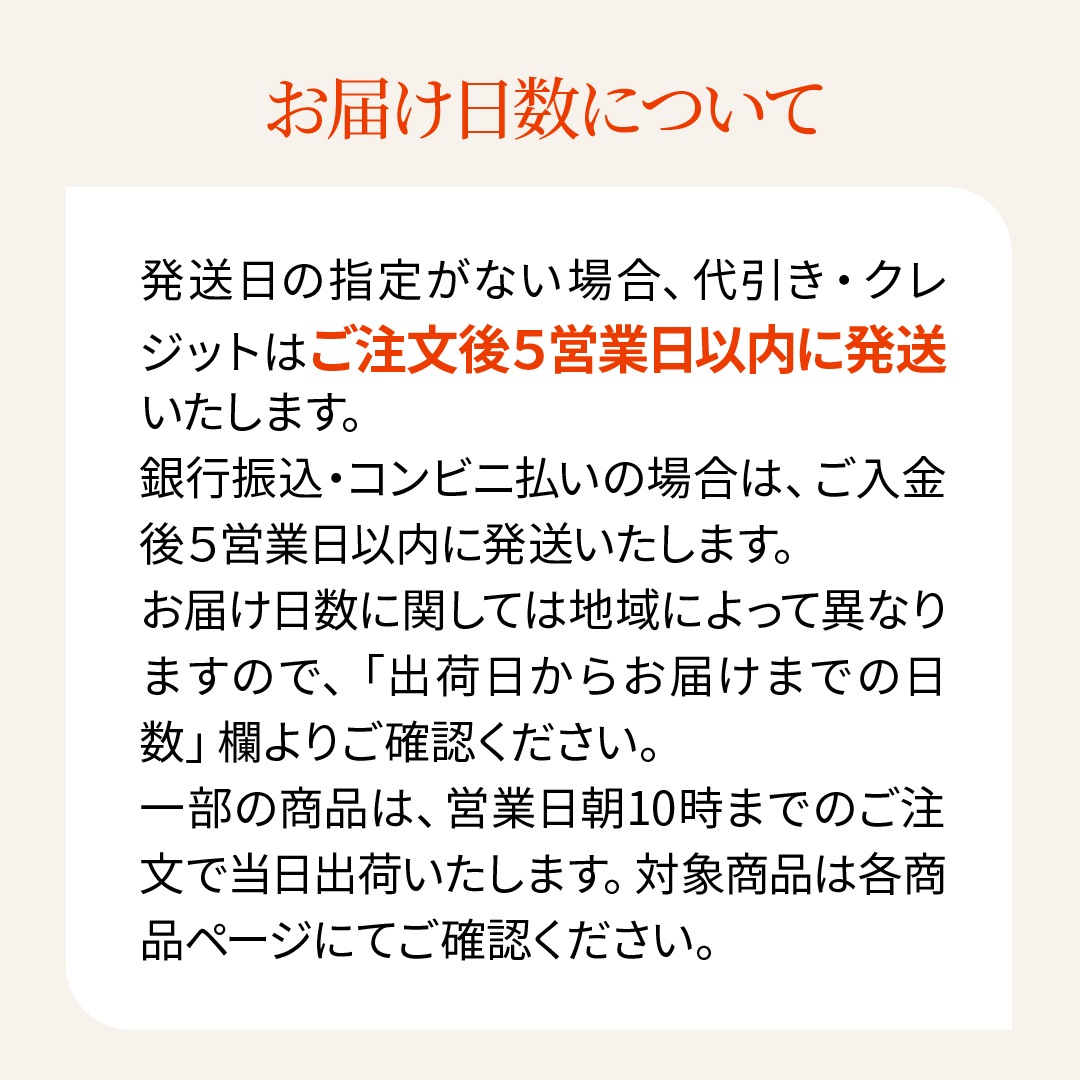 お届け日数について

発送日の指定がない場合、代引き・クレジットはご注文後5営業日以内に発送いたします。
銀行振込・コンビニ払いの場合は、ご入金後5営業日以内に発送いたします。
お届け日数に関しては地域によって異なりますので、「出荷日からお届けまでの日数」欄よりご確認ください。
一部の商品は、営業日朝10時までのご注文で当日出荷いたします。対象商品は各商品ページにてご確認ください。